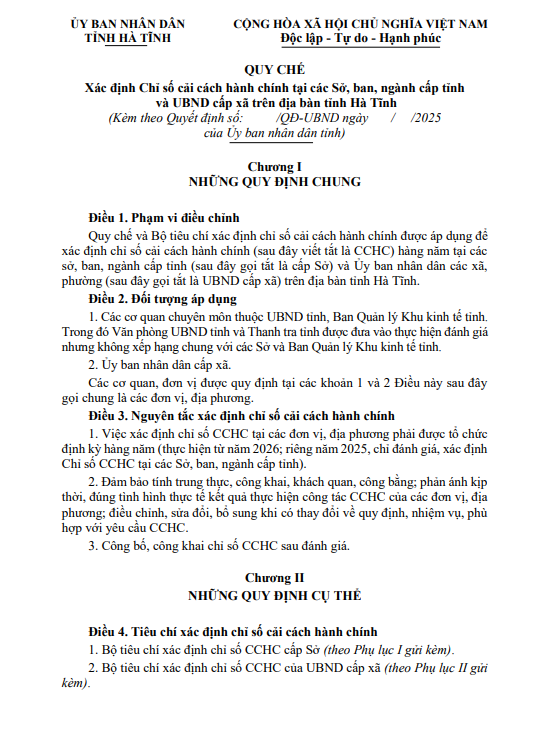 ỦY BAN NHÂN DÂN
TỈNH HÀ TĨNH

CỘNG HÒA XÃ HỘI CHỦ NGHĨA VIỆT NAM
Độc lập - Tự do - Hạnh phúc

QUY CHẾ
Xác định Chỉ số cải cách hành chính tại các Sở, ban, ngành cấp tỉnh và UBND cấp xã trên địa bàn tỉnh Hà Tĩnh
(Kèm theo Quyết định số: /QĐ-UBND ngày / /2025 của Ủy ban nhân dân tỉnh)

Chương I
NHỮNG QUY ĐỊNH CHUNG

Điều 1. Phạm vi điều chỉnh

Quy chế và Bộ tiêu chí xác định chỉ số cải cách hành chính được áp dụng để xác định chỉ số cải cách hành chính (sau đây viết tắt là CCHC) hàng năm tại các sở, ban, ngành cấp tỉnh (sau đây gọi tắt là cấp Sở) và Ủy ban nhân dân các xã, phường (sau đây gọi tắt là UBND cấp xã) trên địa bàn tỉnh Hà Tĩnh.

Điều 2. Đối tượng áp dụng

1. Các cơ quan chuyên môn thuộc UBND tỉnh, Ban Quản lý Khu kinh tế tỉnh. Trong đó Văn phòng UBND tỉnh và Thanh tra tỉnh được đưa vào thực hiện đánh giá nhưng không xếp hạng chung với các Sở và Ban Quản lý Khu kinh tế tỉnh.

2. Ủy ban nhân dân cấp xã.

Các cơ quan, đơn vị được quy định tại các khoản 1 và 2 Điều này sau đây gọi chung là các đơn vị, địa phương.

Điều 3. Nguyên tắc xác định chỉ số cải cách hành chính

1. Việc xác định chỉ số CCHC tại các đơn vị, địa phương phải được tổ chức định kỳ hàng năm (thực hiện từ năm 2026; riêng năm 2025, chỉ đánh giá, xác định Chỉ số CCHC tại các Sở, ban, ngành cấp tỉnh).

2. Đảm bảo tính trung thực, công khai, khách quan, công bằng; phản ánh kịp thời, đúng tình hình thực tế kết quả thực hiện công tác CCHC của các đơn vị, địa phương; điều chỉnh, sửa đổi, bổ sung khi có thay đổi về quy định, nhiệm vụ, phù hợp với yêu cầu CCHC.

3. Công bố, công khai chỉ số CCHC sau đánh giá.

Chương II
NHỮNG QUY ĐỊNH CỤ THỂ

Điều 4. Tiêu chí xác định chỉ số cải cách hành chính

1. Bộ tiêu chí xác định chỉ số CCHC cấp Sở (theo Phụ lục I gửi kèm).

2. Bộ tiêu chí xác định chỉ số CCHC của UBND cấp xã (theo Phụ lục II gửi kèm).